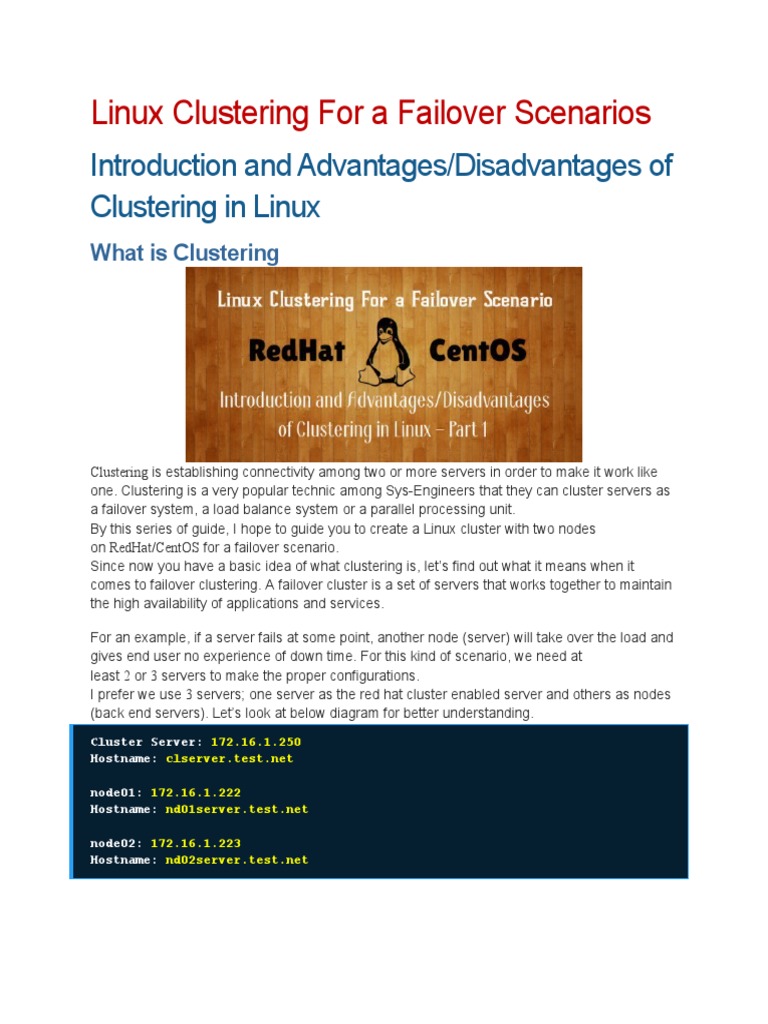 Linux Clustering For a Failover Scenarios

Introduction and Advantages/Disadvantages of Clustering in Linux

What is Clustering

Linux Clustering For a Failover Scenario

RedHat CentOS

Introduction and Advantages/Disadvantages of Clustering in Linux – Part 1

Clustering is establishing connectivity among two or more servers in order to make it work like one. Clustering is a very popular technic among Sys-Engineers that they can cluster servers as a failover system, a load balance system or a parallel processing unit.
By this series of guide, I hope to guide you to create a Linux cluster with two nodes on RedHat/CentOS for a failover scenario.
Since now you have a basic idea of what clustering is, let's find out what it means when it comes to failover clustering. A failover cluster is a set of servers that works together to maintain the high availability of applications and services.

For an example, if a server fails at some point, another node (server) will take over the load and gives end user no experience of down time. For this kind of scenario, we need at least 2 or 3 servers to make the proper configurations.
I prefer we use 3 servers; one server as the red hat cluster enabled server and others as nodes (back end servers). Let's look at below diagram for better understanding.

Cluster Server: 172.16.1.250
Hostname: clserver.test.net

node01: 172.16.1.222
Hostname: nd01server.test.net

node02: 172.16.1.223
Hostname: nd02server.test.net